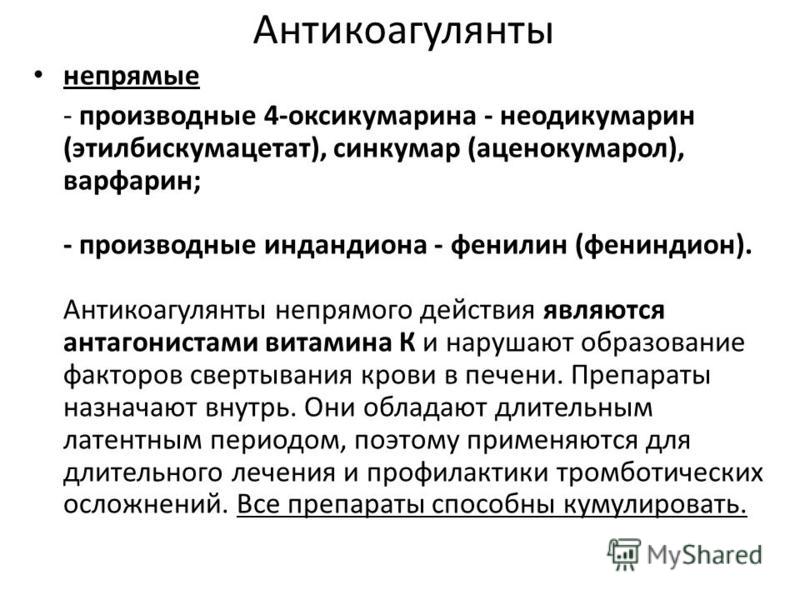 Антикоагулянты

• непрямые

- производные 4-оксикумарина - неодикумарин (этилбискумацетат), синкумар (аценокумарол), варфарин;

- производные индандиона - фенилин (фениндион).

Антикоагулянты непрямого действия являются антагонистами витамина К и нарушают образование факторов свертывания крови в печени. Препараты назначают внутрь. Они обладают длительным латентным периодом, поэтому применяются для длительного лечения и профилактики тромботических осложнений. Все препараты способны кумулировать.

MyShared